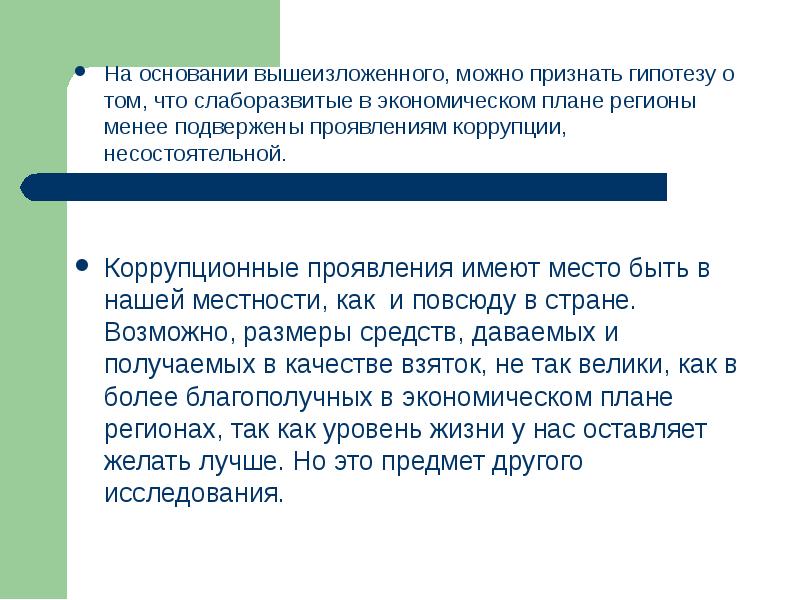 • На основании вышеизложенного, можно признать гипотезу о том, что слаборазвитые в экономическом плане регионы менее подвержены проявлениям коррупции, несостоятельной.

• Коррупционные проявления имеют место быть в нашей местности, как  и повсюду в стране. Возможно, размеры средств, даваемых и получаемых в качестве взяток, не так велики, как в более благополучных в экономическом плане регионах, так как уровень жизни у нас оставляет желать лучше. Но это предмет другого исследования.